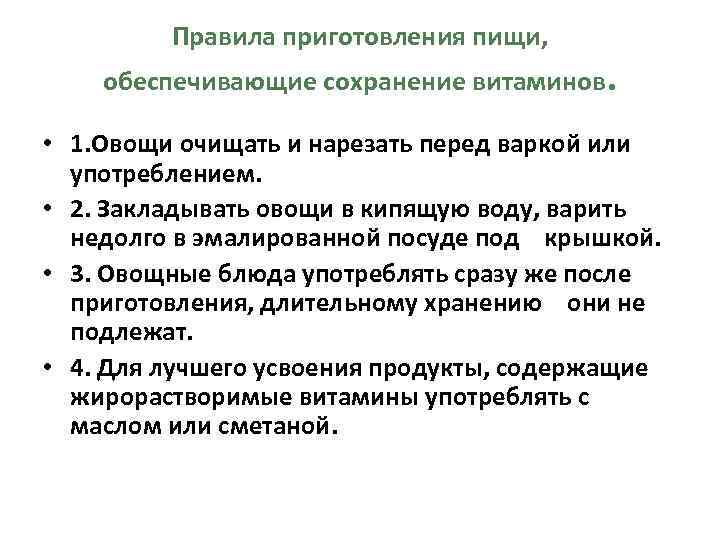 Правила приготовления пищи,

обеспечивающие сохранение витаминов.

• 1.Овощи очищать и нарезать перед варкой или употреблением.

• 2. Закладывать овощи в кипящую воду, варить недолго в эмалированной посуде под крышкой.

• 3. Овощные блюда употреблять сразу же после приготовления, длительному хранению они не подлежат.

• 4. Для лучшего усвоения продукты, содержащие жирорастворимые витамины употреблять с маслом или сметаной.